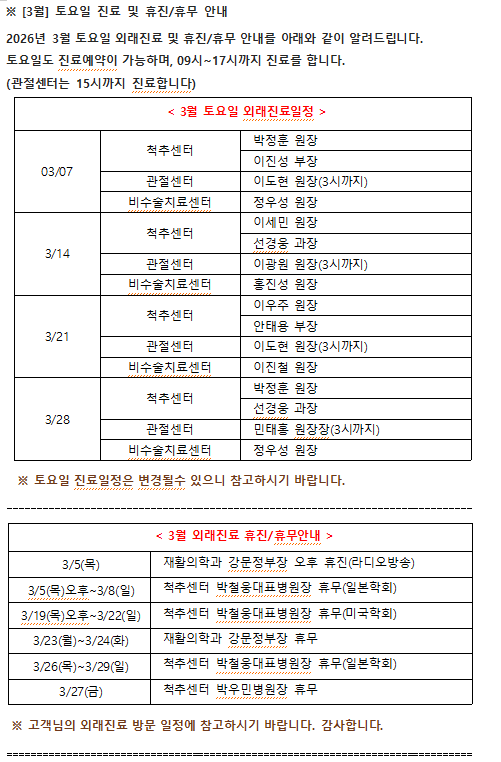 ※ [3월] 토요일 진료 및 휴진/휴무 안내

2026년 3월 토요일 외래진료 및 휴진/휴무 안내를 아래와 같이 알려드립니다.
토요일도 진료예약이 가능하며, 09시~17시까지 진료를 합니다.
(관절센터는 15시까지 진료합니다)

| < 3월 토요일 외래진료일정 > | | |
|---|---|---|
| 03/07 | 척추센터 | 박정훈 원장 |
| | | 이진성 부장 |
| | 관절센터 | 이도현 원장(3시까지) |
| | 비수술치료센터 | 정우성 원장 |
| 3/14 | 척추센터 | 이세민 원장 |
| | | 선경웅 과장 |
| | 관절센터 | 이광원 원장(3시까지) |
| | 비수술치료센터 | 홍진성 원장 |
| 3/21 | 척추센터 | 이우주 원장 |
| | | 안태용 부장 |
| | 관절센터 | 이도현 원장(3시까지) |
| | 비수술치료센터 | 이진철 원장 |
| 3/28 | 척추센터 | 박정훈 원장 |
| | | 선경웅 과장 |
| | 관절센터 | 민태홍 원장장(3시까지) |
| | 비수술치료센터 | 정우성 원장 |

※ 토요일 진료일정은 변경될수 있으니 참고하시기 바랍니다.

--------------------------------------------------------------------------------

| < 3월 외래진료 휴진/휴무안내 > | |
|---|---|
| 3/5(목) | 재활의학과 강문정부장 오후 휴진(라디오방송) |
| 3/5(목)오후~3/8(일) | 척추센터 박철웅대표병원장 휴무(일본학회) |
| 3/19(목)오후~3/22(일) | 척추센터 박철웅대표병원장 휴무(미국학회) |
| 3/23(월)~3/24(화) | 재활의학과 강문정부장 휴무 |
| 3/26(목)~3/29(일) | 척추센터 박철웅대표병원장 휴무(일본학회) |
| 3/27(금) | 척추센터 박우민병원장 휴무 |

※ 고객님의 외래진료 방문 일정에 참고하시기 바랍니다. 감사합니다.

================================================================================